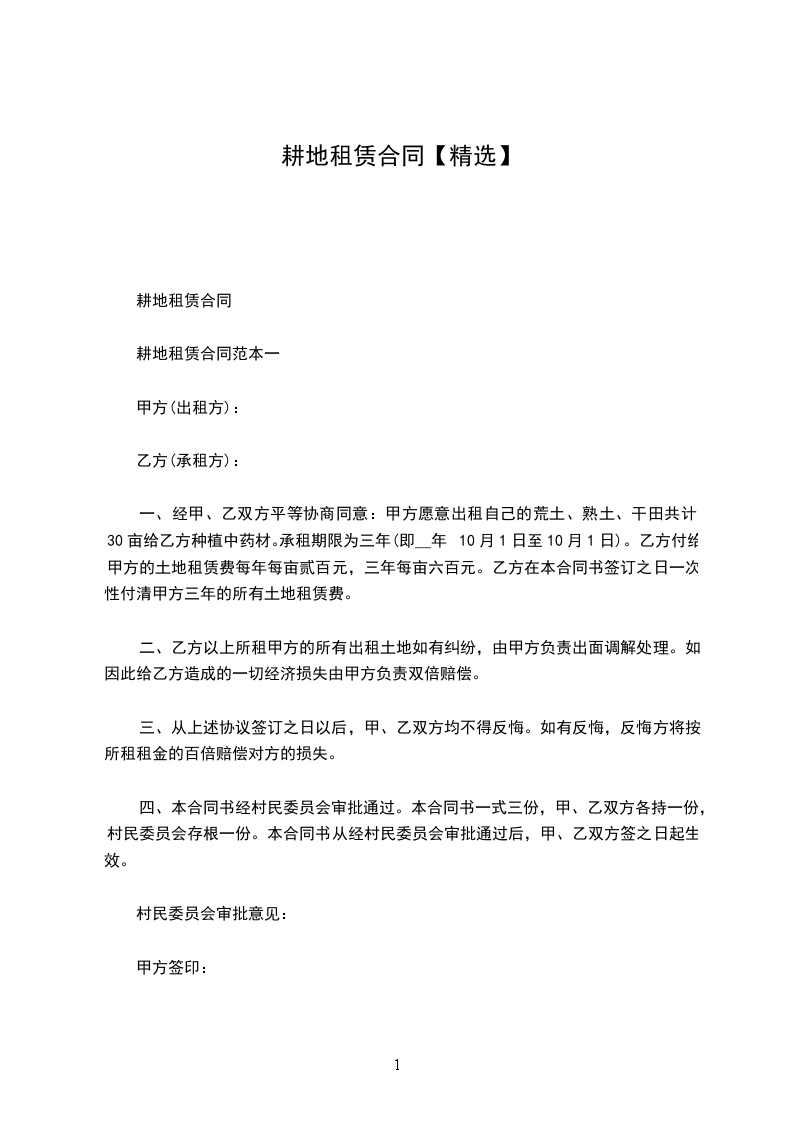 耕地租赁合同【精选】

耕地租赁合同

耕地租赁合同范本一

甲方(出租方)：

乙方(承租方)：

一、经甲、乙双方平等协商同意：甲方愿意出租自己的荒土、熟土、干田共计30亩给乙方种植中药材。承租期限为三年(即__年 10月1日至10月1日)。乙方付给甲方的土地租赁费每年每亩贰百元，三年每亩六百元。乙方在本合同书签订之日一次性付清甲方三年的所有土地租赁费。

二、乙方以上所租甲方的所有出租土地如有纠纷，由甲方负责出面调解处理。如因此给乙方造成的一切经济损失由甲方负责双倍赔偿。

三、从上述协议签订之日以后，甲、乙双方均不得反悔。如有反悔，反悔方将按所租租金的百倍赔偿对方的损失。

四、本合同书经村民委员会审批通过。本合同书一式三份，甲、乙双方各持一份，村民委员会存根一份。本合同书从经村民委员会审批通过后，甲、乙双方签之日起生效。

村民委员会审批意见：

甲方签印：

1